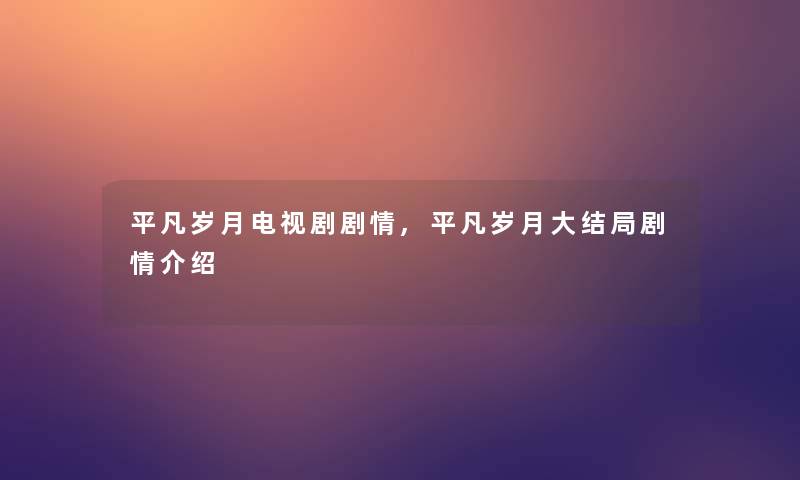 平凡岁月电视剧剧情，平凡岁月大结局剧情介绍